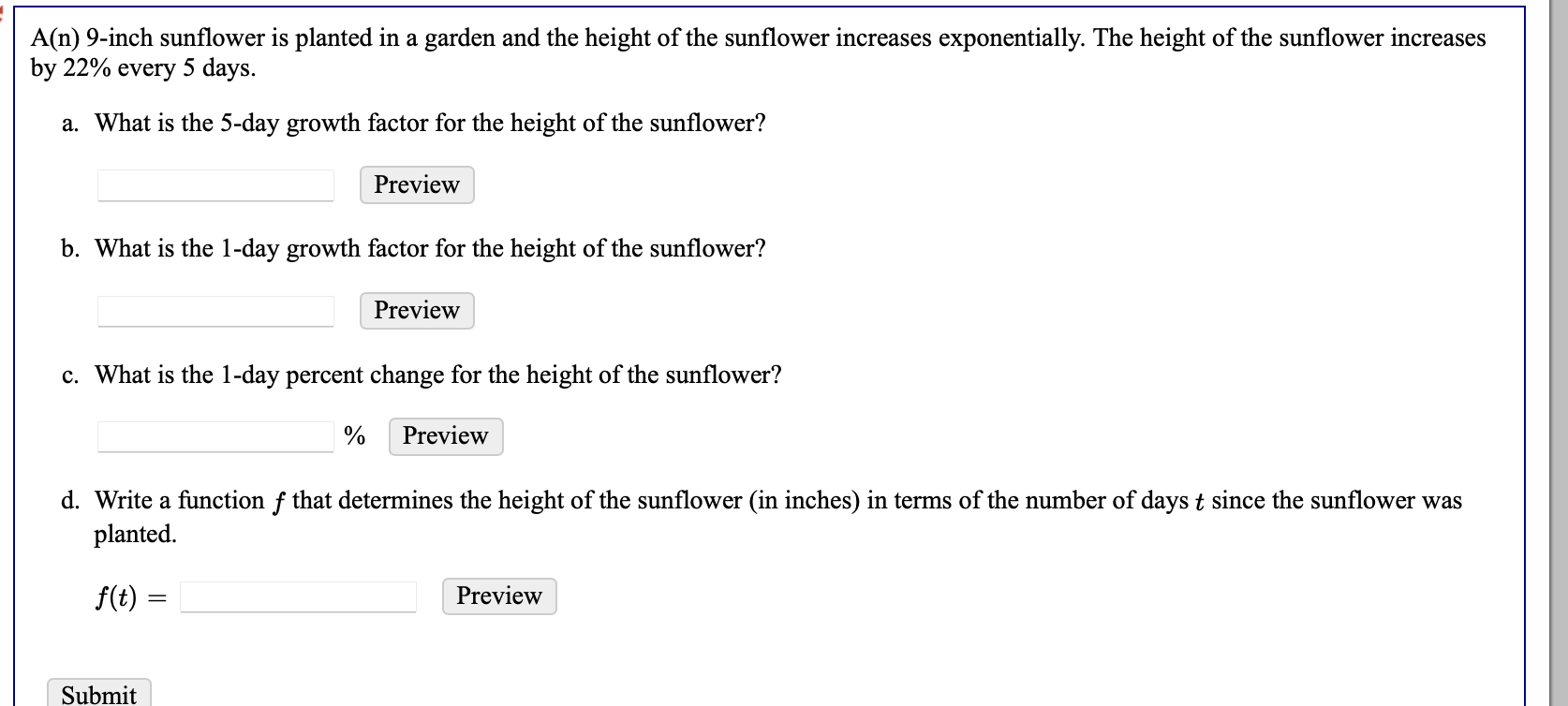 A(n) 9-inch sunflower is planted in a garden and the height of the sunflower increases exponentially. The height of the sunflower increases by 22% every 5 days.

a. What is the 5-day growth factor for the height of the sunflower?

Preview

b. What is the 1-day growth factor for the height of the sunflower?

Preview

c. What is the 1-day percent change for the height of the sunflower?

% Preview

d. Write a function $f$ that determines the height of the sunflower (in inches) in terms of the number of days $t$ since the sunflower was planted.

$f(t) =$ Preview

Submit